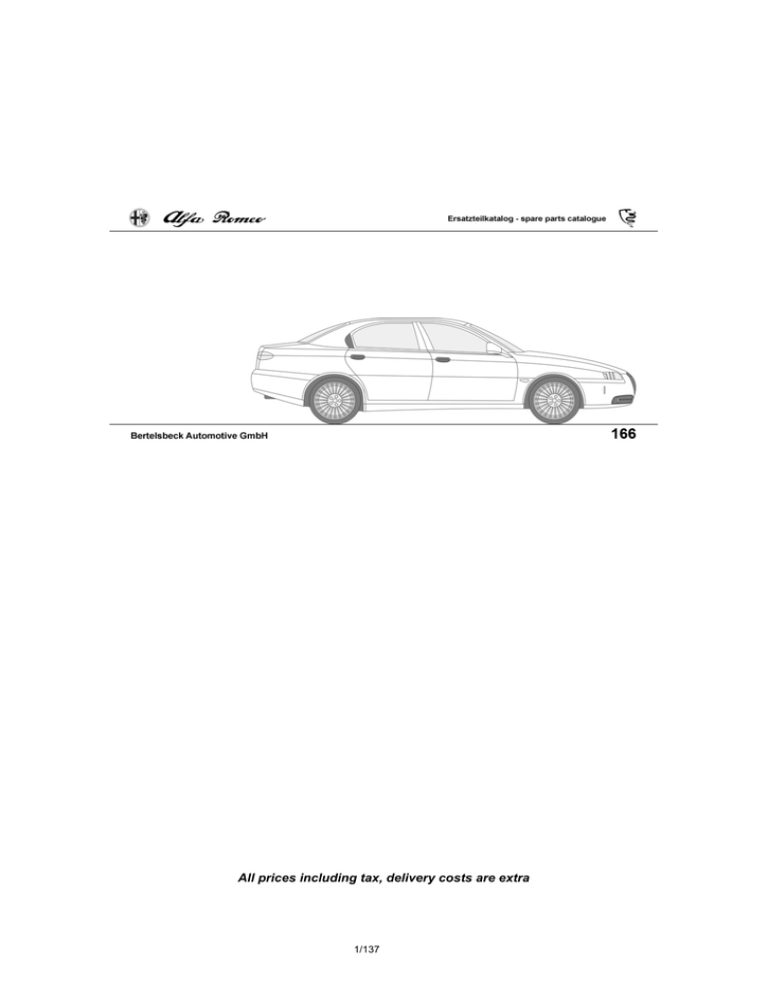 Alfa Romeo

Ersatzteilkatalog - spare parts catalogue

Bertelsbeck Automotive GmbH

166

All prices including tax, delivery costs are extra

1/137